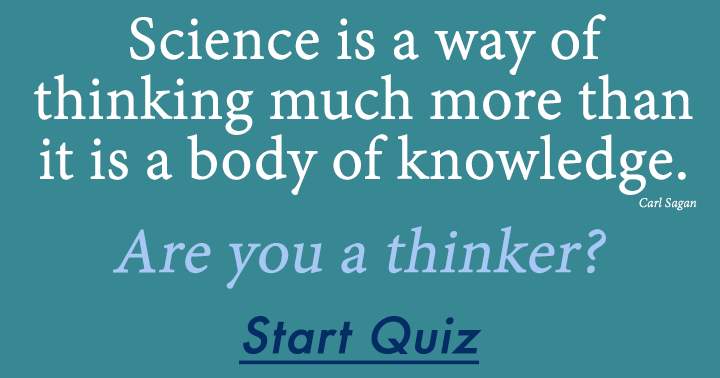 Science is a way of thinking much more than it is a body of knowledge.

Carl Sagan

Are you a thinker?

Start Quiz